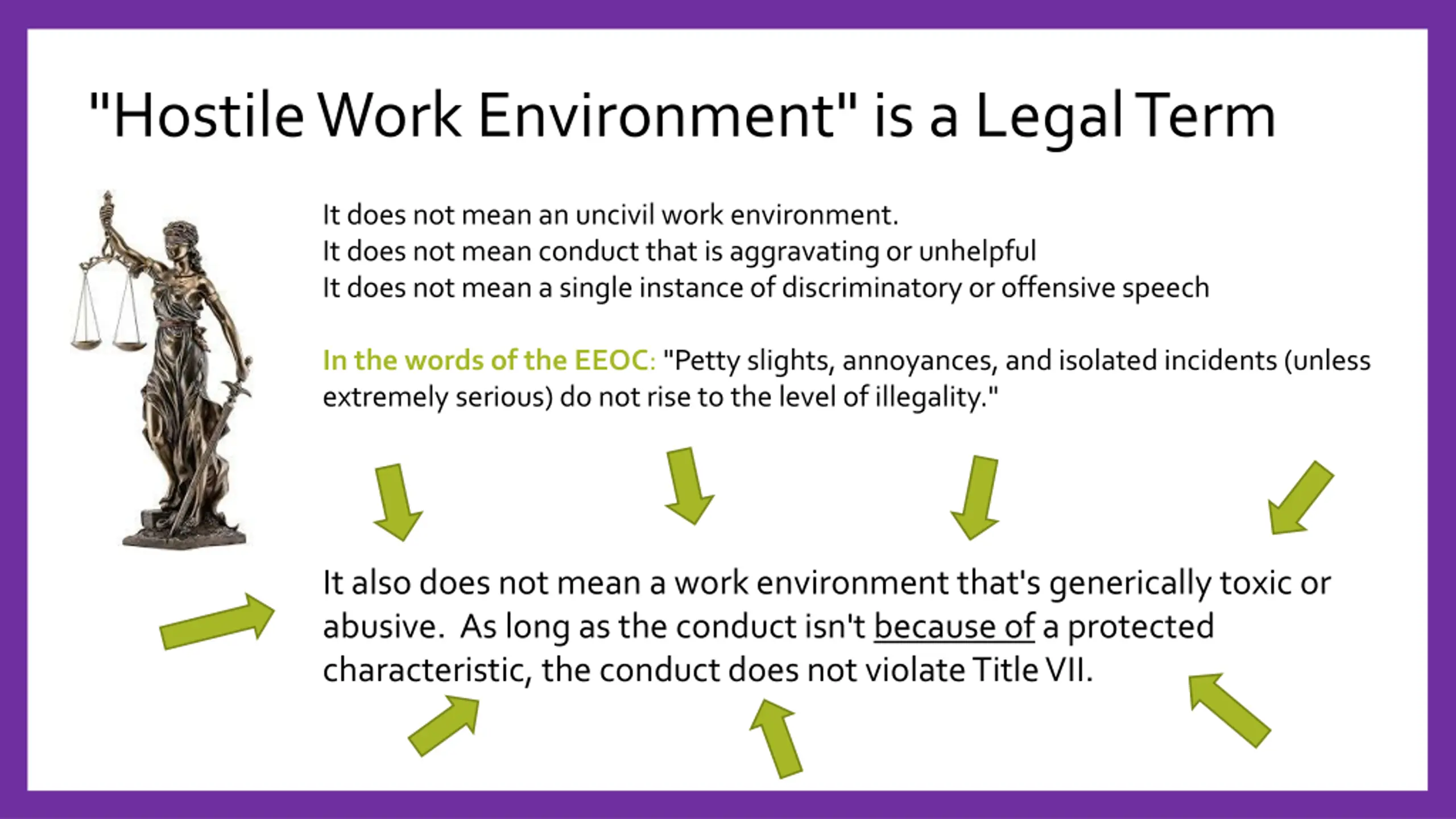 "Hostile Work Environment" is a Legal Term

It does not mean an uncivil work environment.
It does not mean conduct that is aggravating or unhelpful
It does not mean a single instance of discriminatory or offensive speech

In the words of the EEOC: "Petty slights, annoyances, and isolated incidents (unless extremely serious) do not rise to the level of illegality."

It also does not mean a work environment that's generically toxic or abusive. As long as the conduct isn't because of a protected characteristic, the conduct does not violate Title VII.